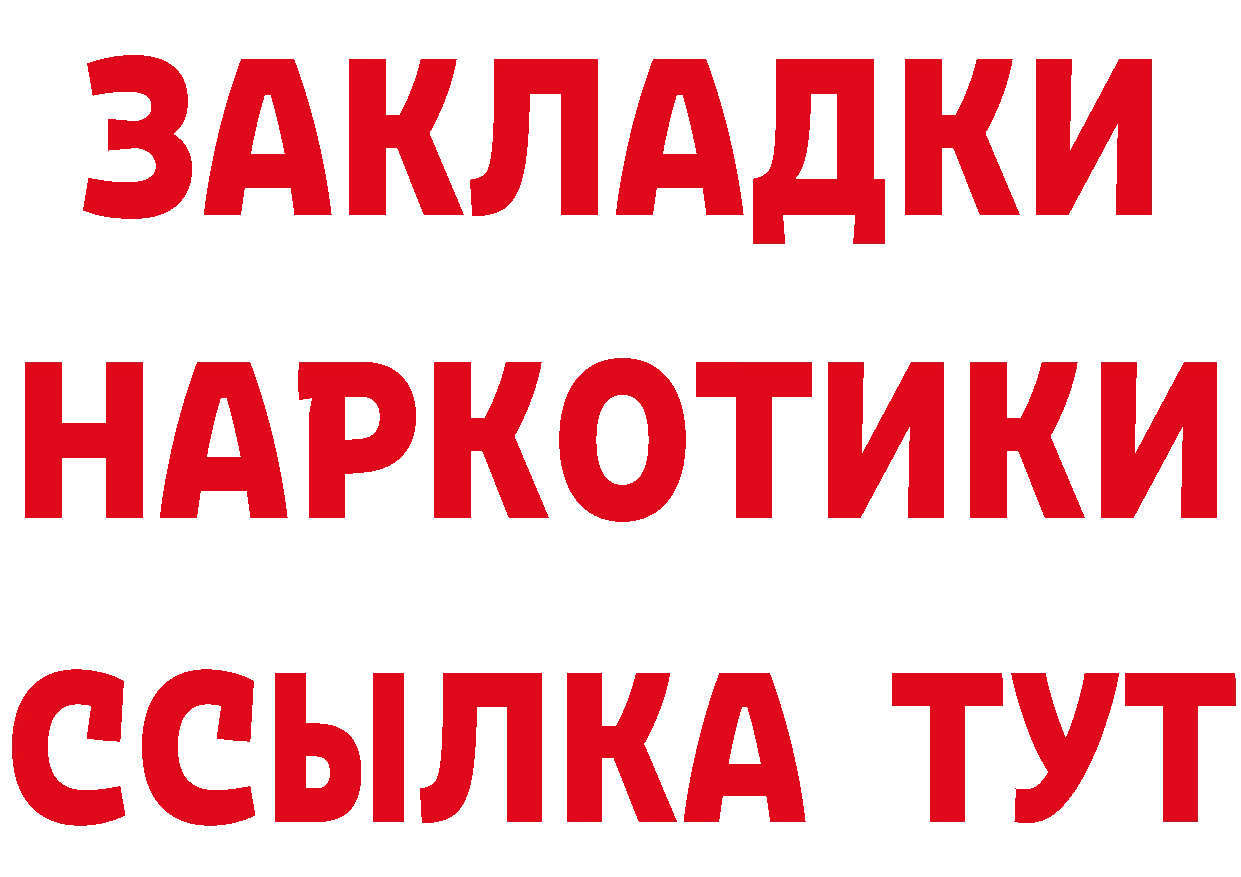 ЗАКЛАДКИ НАРКОТИКИ ССЫЛКА ТУТ